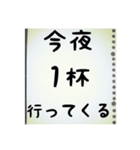 今夜
1杯
行ってくる